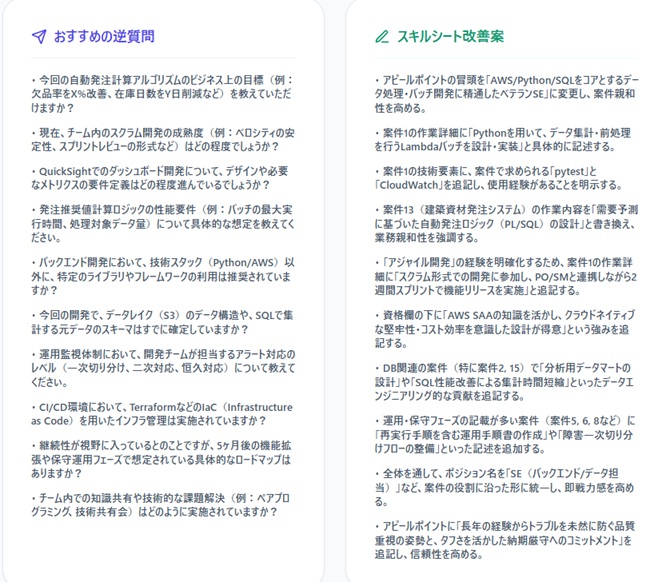 おすすめの逆質問

・今回の自動発注計算アルゴリズムのビジネス上の目標（例：欠品率をX%改善、在庫日数をY日削減など）を教えていただけますか？

・現在、チーム内のスクラム開発の成熟度（例：ベロシティの安定性、スプリントレビューの形式など）はどの程度でしょうか？

・QuickSightでのダッシュボード開発について、デザインや必要なメトリクスの要件定義はどの程度進んでいるでしょうか？

・発注推奨値計算ロジックの性能要件（例：バッチの最大実行時間、処理対象データ量）について具体的な想定を教えてください。

・バックエンド開発において、技術スタック（Python/AWS）以外に、特定のライブラリやフレームワークの利用は推奨されていますか？

・今回の開発で、データレイク（S3）のデータ構造や、SQLで集計する元データのスキーマはすでに確定していますか？

・運用監視体制において、開発チームが担当するアラート対応のレベル（一次切り分け、二次対応、恒久対応）について教えてください。

・CI/CD環境において、TerraformなどのIaC（Infrastructure as Code）を用いたインフラ管理は実施されていますか？

・継続性が視野に入っているとのことですが、5ヶ月後の機能拡張や保守運用フェーズで想定されている具体的なロードマップはありますか？

・チーム内での知識共有や技術的な課題解決（例：ペアプログラミング、技術共有会）はどのように実施されていますか？

スキルシート改善案

・アピールポイントの冒頭を「AWS/Python/SQLをコアとするデータ処理・バッチ開発に精通したベテランSE」に変更し、案件親和性を高める。

・案件1の作業詳細に「Pythonを用いて、データ集計・前処理を行うLambdaバッチを設計・実装」と具体的に記述する。

・案件1の技術要素に、案件で求められる「pytest」と「CloudWatch」を追記し、使用経験があることを明示する。

・案件13（建築資材発注システム）の作業内容を「需要予測に基づいた自動発注ロジック（PL/SQL）の設計」と書き換え、業務親和性を強調する。

・「アジャイル開発」の経験を明確化するため、案件1の作業詳細に「スクラム形式での開発に参加し、PO/SMと連携しながら2週間スプリントで機能リリースを実施」と追記する。

・資格欄の下に「AWS SAAの知識を活かし、クラウドネイティブな堅牢性・コスト効率を意識した設計が得意」という強みを追記する。

・DB関連の案件（特に案件2, 15）で「分析用データマートの設計」や「SQL性能改善による集計時間短縮」といったデータエンジニアリング的な貢献を追記する。

・運用・保守フェーズの記載が多い案件（案件5, 6, 8など）に「再実行手順を含む運用手順書の作成」や「障害一次切り分けフローの整備」といった記述を追加する。

・全体を通して、ポジション名を「SE（バックエンド/データ担当）」など、案件の役割に沿った形に統一し、即戦力感を高める。

・アピールポイントに「長年の経験からトラブルを未然に防ぐ品質重視の姿勢と、タフさを活かした納期厳守へのコミットメント」を追記し、信頼性を高める。